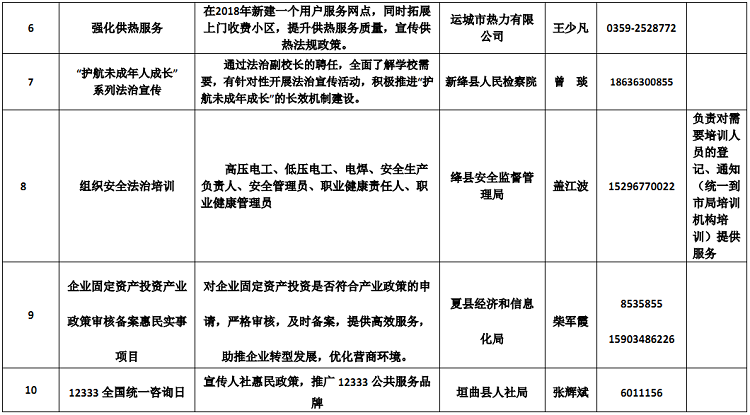 | 6 | 强化供热服务 | 在2018年新建一个用户服务网点，同时拓展上门收费小区，提升供热服务质量，宣传供热法规政策。 | 运城市热力有限公司 | 王少凡 | 0359-2528772 | |
|---|---|---|---|---|---|---|
| 7 | “护航未成年人成长”系列法治宣传 | 通过法治副校长的聘任，全面了解学校需要，有针对性开展法治宣传活动，积极推进“护航未成年成长”的长效机制建设。 | 新绛县人民检察院 | 曾 琰 | 18636300855 | |
| 8 | 组织安全法治培训 | 高压电工、低压电工、电焊、安全生产负责人、安全管理员、职业健康责任人、职业健康管理员 | 绛县安全监督管理局 | 盖江波 | 15296770022 | 负责对需要培训人员的登记、通知（统一到市局培训机构培训）提供服务 |
| 9 | 企业固定资产投资产业政策审核备案惠民实事项目 | 对企业固定资产投资是否符合产业政策的申请，严格审核，及时备案，提供高效服务，助推企业转型发展，优化营商环境。 | 夏县经济和信息化局 | 柴军霞 | 8535855 15903486226 | |
| 10 | 12333 全国统一咨询日 | 宣传人社惠民政策，推广 12333 公共服务品牌 | 垣曲县人社局 | 张辉斌 | 6011156 | |